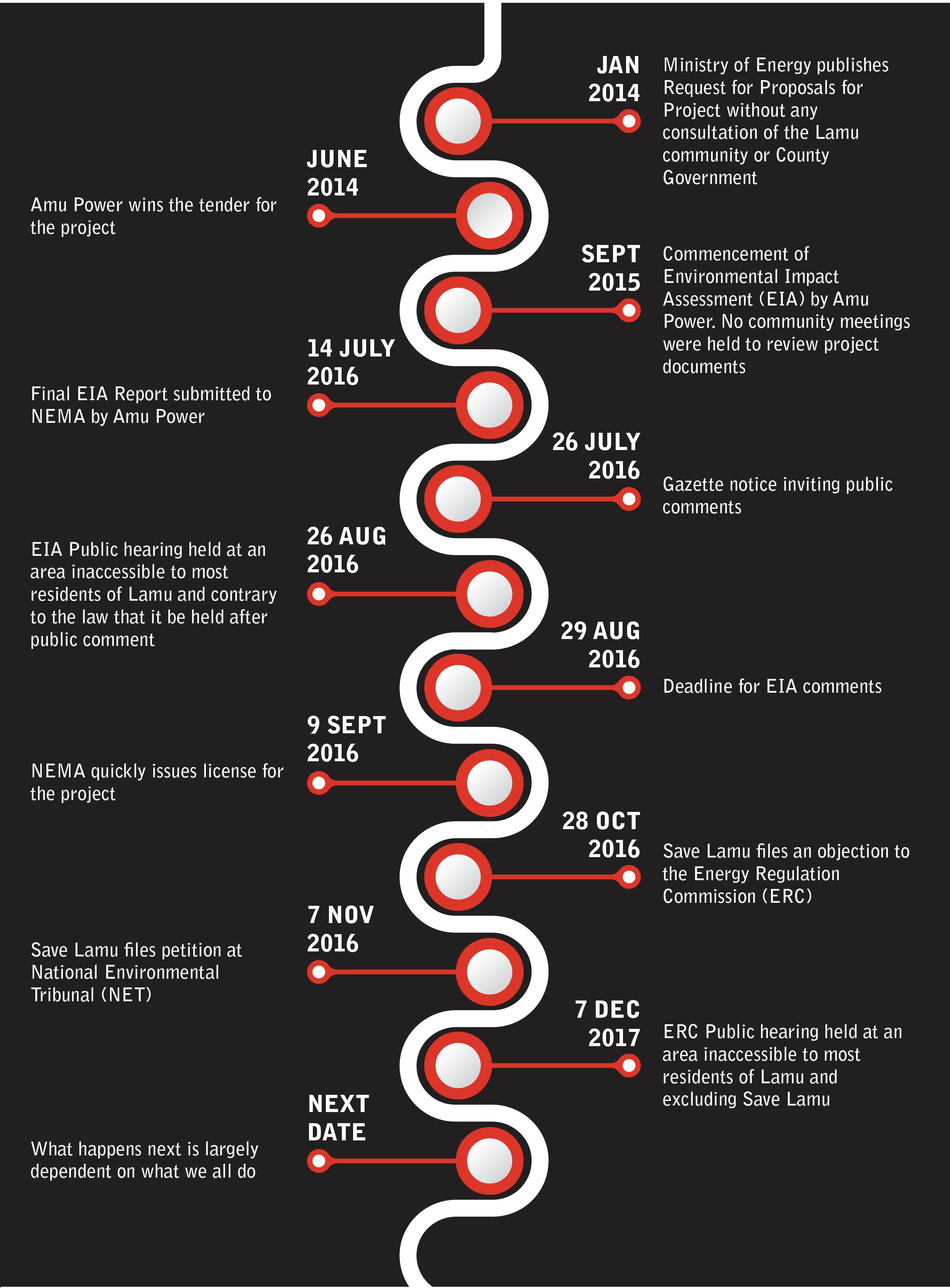 JAN 2014

Ministry of Energy publishes Request for Proposals for Project without any consultation of the Lamu community or County Government

JUNE 2014

Amu Power wins the tender for the project

SEPT 2015

Commencement of Environmental Impact Assessment (EIA) by Amu Power. No community meetings were held to review project documents

14 JULY 2016

Final EIA Report submitted to NEMA by Amu Power

26 JULY 2016

Gazette notice inviting public comments

26 AUG 2016

EIA Public hearing held at an area inaccessible to most residents of Lamu and contrary to the law that it be held after public comment

29 AUG 2016

Deadline for EIA comments

9 SEPT 2016

NEMA quickly issues license for the project

28 OCT 2016

Save Lamu files an objection to the Energy Regulation Commission (ERC)

7 NOV 2016

Save Lamu files petition at National Environmental Tribunal (NET)

7 DEC 2017

ERC Public hearing held at an area inaccessible to most residents of Lamu and excluding Save Lamu

NEXT DATE

What happens next is largely dependent on what we all do